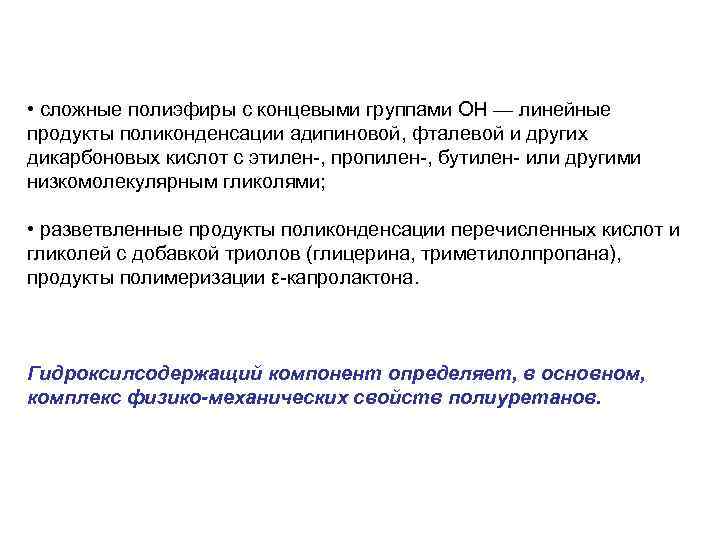 • сложные полиэфиры с концевыми группами ОН — линейные продукты поликонденсации адипиновой, фталевой и других дикарбоновых кислот с этилен-, пропилен-, бутилен- или другими низкомолекулярным гликолями;

• разветвленные продукты поликонденсации перечисленных кислот и гликолей с добавкой триолов (глицерина, триметилолпропана), продукты полимеризации ε-капролактона.

Гидроксилсодержащий компонент определяет, в основном, комплекс физико-механических свойств полиуретанов.